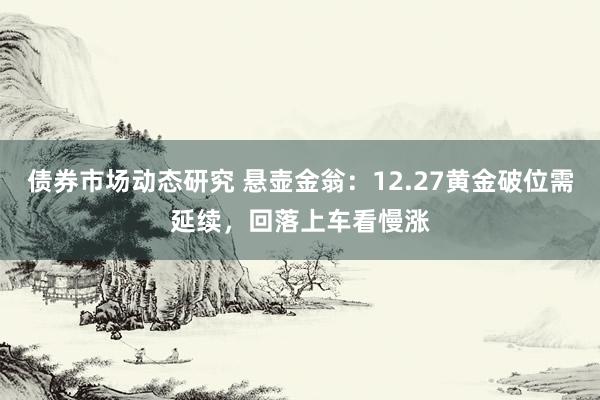 债券市场动态研究 悬壶金翁：12.27黄金破位需延续，回落上车看慢涨